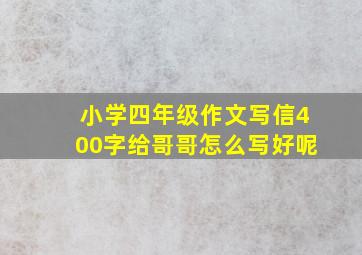 小学四年级作文写信400字给哥哥怎么写好呢